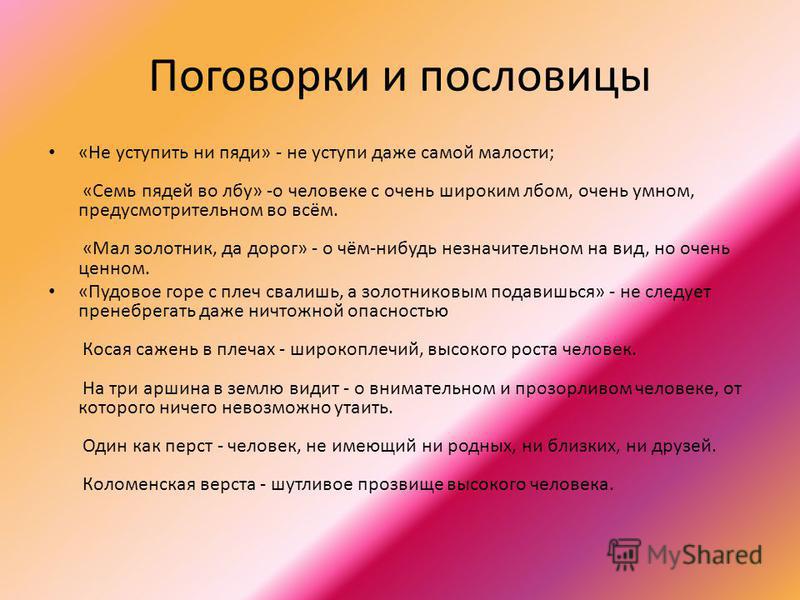 Поговорки и пословицы

• «Не уступить ни пяди» - не уступи даже самой малости;

«Семь пядей во лбу» -о человеке с очень широким лбом, очень умном, предусмотрительном во всём.

«Мал золотник, да дорог» - о чём-нибудь незначительном на вид, но очень ценном.

• «Пудовое горе с плеч свалишь, а золотниковым подавишься» - не следует пренебрегать даже ничтожной опасностью

Косая сажень в плечах - широкоплечий, высокого роста человек.

На три аршина в землю видит - о внимательном и прозорливом человеке, от которого ничего невозможно утаить.

Один как перст - человек, не имеющий ни родных, ни близких, ни друзей.

Коломенская верста - шутливое прозвище высокого человека.

MyShared